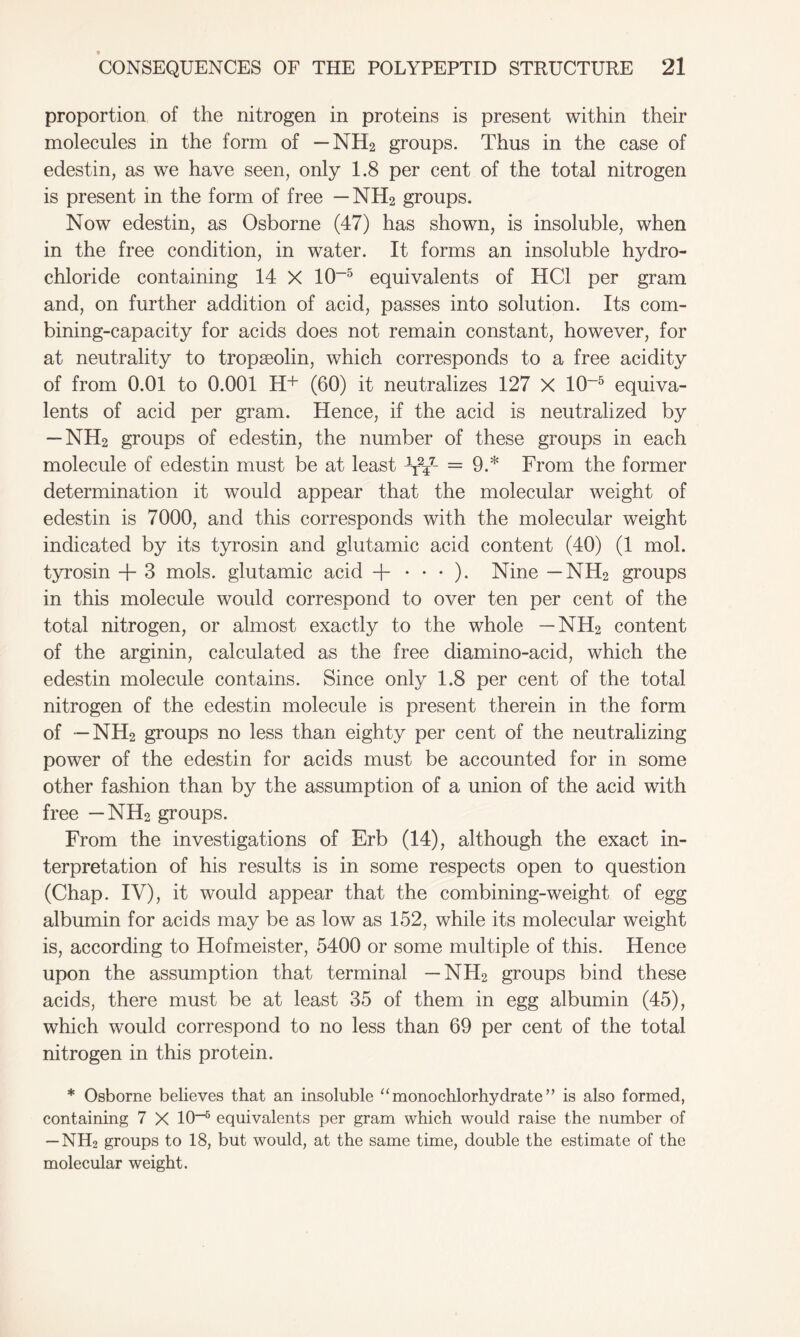 CONSEQUENCES OF THE POLYPEPTID STRUCTURE 21

proportion of the nitrogen in proteins is present within their molecules in the form of $-NH_2$ groups. Thus in the case of edestin, as we have seen, only 1.8 per cent of the total nitrogen is present in the form of free $-NH_2$ groups.

Now edestin, as Osborne (47) has shown, is insoluble, when in the free condition, in water. It forms an insoluble hydrochloride containing $14 \times 10^{-5}$ equivalents of HCl per gram and, on further addition of acid, passes into solution. Its combining-capacity for acids does not remain constant, however, for at neutrality to tropæolin, which corresponds to a free acidity of from 0.01 to 0.001 $H^+$ (60) it neutralizes $127 \times 10^{-5}$ equivalents of acid per gram. Hence, if the acid is neutralized by $-NH_2$ groups of edestin, the number of these groups in each molecule of edestin must be at least $\frac{127}{14} = 9$.* From the former determination it would appear that the molecular weight of edestin is 7000, and this corresponds with the molecular weight indicated by its tyrosin and glutamic acid content (40) (1 mol. tyrosin + 3 mols. glutamic acid + · · · ). Nine $-NH_2$ groups in this molecule would correspond to over ten per cent of the total nitrogen, or almost exactly to the whole $-NH_2$ content of the arginin, calculated as the free diamino-acid, which the edestin molecule contains. Since only 1.8 per cent of the total nitrogen of the edestin molecule is present therein in the form of $-NH_2$ groups no less than eighty per cent of the neutralizing power of the edestin for acids must be accounted for in some other fashion than by the assumption of a union of the acid with free $-NH_2$ groups.

From the investigations of Erb (14), although the exact interpretation of his results is in some respects open to question (Chap. IV), it would appear that the combining-weight of egg albumin for acids may be as low as 152, while its molecular weight is, according to Hofmeister, 5400 or some multiple of this. Hence upon the assumption that terminal $-NH_2$ groups bind these acids, there must be at least 35 of them in egg albumin (45), which would correspond to no less than 69 per cent of the total nitrogen in this protein.

* Osborne believes that an insoluble "monochlorhydrate" is also formed, containing $7 \times 10^{-5}$ equivalents per gram which would raise the number of $-NH_2$ groups to 18, but would, at the same time, double the estimate of the molecular weight.